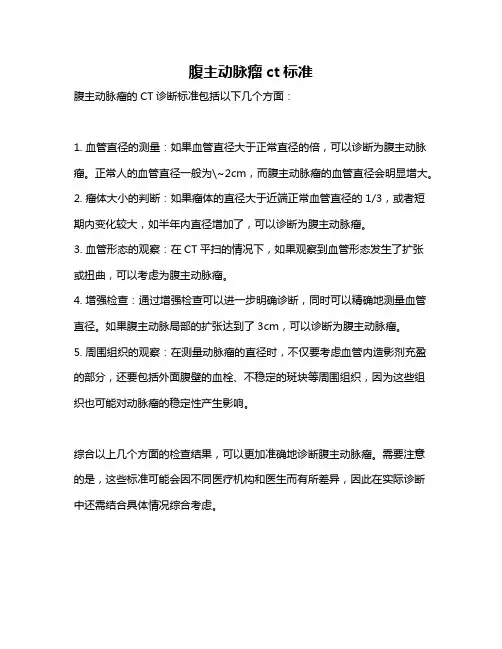 腹主动脉瘤 ct 标准

腹主动脉瘤的 CT 诊断标准包括以下几个方面：

1. 血管直径的测量：如果血管直径大于正常直径的倍，可以诊断为腹主动脉瘤。正常人的血管直径一般为\~2cm，而腹主动脉瘤的血管直径会明显增大。

2. 瘤体大小的判断：如果瘤体的直径大于近端正常血管直径的 1/3，或者短期内变化较大，如半年内直径增加了，可以诊断为腹主动脉瘤。

3. 血管形态的观察：在 CT 平扫的情况下，如果观察到血管形态发生了扩张或扭曲，可以考虑为腹主动脉瘤。

4. 增强检查：通过增强检查可以进一步明确诊断，同时可以精确地测量血管直径。如果腹主动脉局部的扩张达到了 3cm，可以诊断为腹主动脉瘤。

5. 周围组织的观察：在测量动脉瘤的直径时，不仅要考虑血管内造影剂充盈的部分，还要包括外面腹壁的血栓、不稳定的斑块等周围组织，因为这些组织也可能对动脉瘤的稳定性产生影响。

综合以上几个方面的检查结果，可以更加准确地诊断腹主动脉瘤。需要注意的是，这些标准可能会因不同医疗机构和医生而有所差异，因此在实际诊断中还需结合具体情况综合考虑。